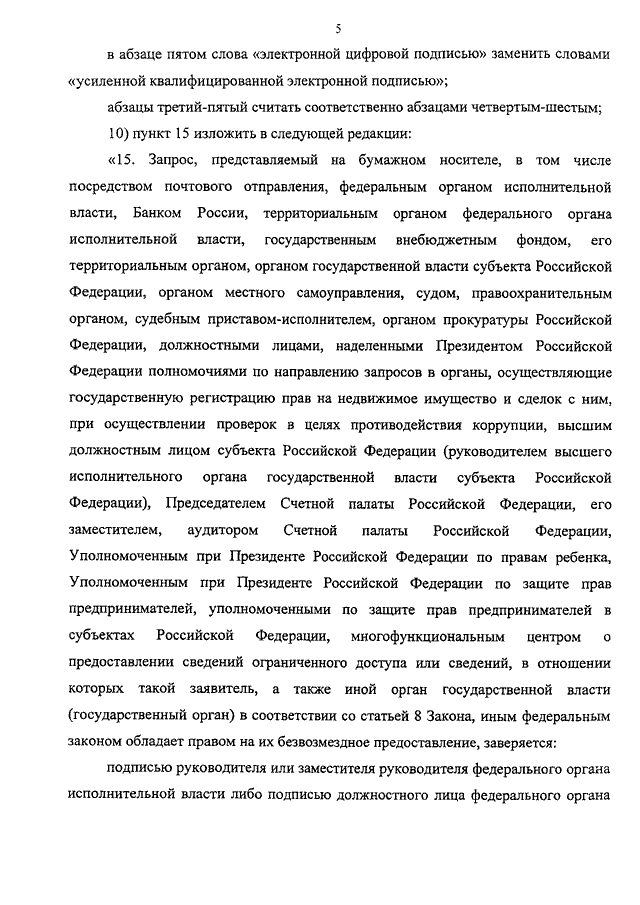 5

в абзаце пятом слова «электронной цифровой подписью» заменить словами «усиленной квалифицированной электронной подписью»;

абзацы третий-пятый считать соответственно абзацами четвертым-шестым;

10) пункт 15 изложить в следующей редакции:

«15. Запрос, представляемый на бумажном носителе, в том числе посредством почтового отправления, федеральным органом исполнительной власти, Банком России, территориальным органом федерального органа исполнительной власти, государственным внебюджетным фондом, его территориальным органом, органом государственной власти субъекта Российской Федерации, органом местного самоуправления, судом, правоохранительным органом, судебным приставом-исполнителем, органом прокуратуры Российской Федерации, должностными лицами, наделенными Президентом Российской Федерации полномочиями по направлению запросов в органы, осуществляющие государственную регистрацию прав на недвижимое имущество и сделок с ним, при осуществлении проверок в целях противодействия коррупции, высшим должностным лицом субъекта Российской Федерации (руководителем высшего исполнительного органа государственной власти субъекта Российской Федерации), Председателем Счетной палаты Российской Федерации, его заместителем, аудитором Счетной палаты Российской Федерации, Уполномоченным при Президенте Российской Федерации по правам ребенка, Уполномоченным при Президенте Российской Федерации по защите прав предпринимателей, уполномоченными по защите прав предпринимателей в субъектах Российской Федерации, многофункциональным центром о предоставлении сведений ограниченного доступа или сведений, в отношении которых такой заявитель, а также иной орган государственной власти (государственный орган) в соответствии со статьей 8 Закона, иным федеральным законом обладает правом на их безвозмездное предоставление, заверяется:

подписью руководителя или заместителя руководителя федерального органа исполнительной власти либо подписью должностного лица федерального органа